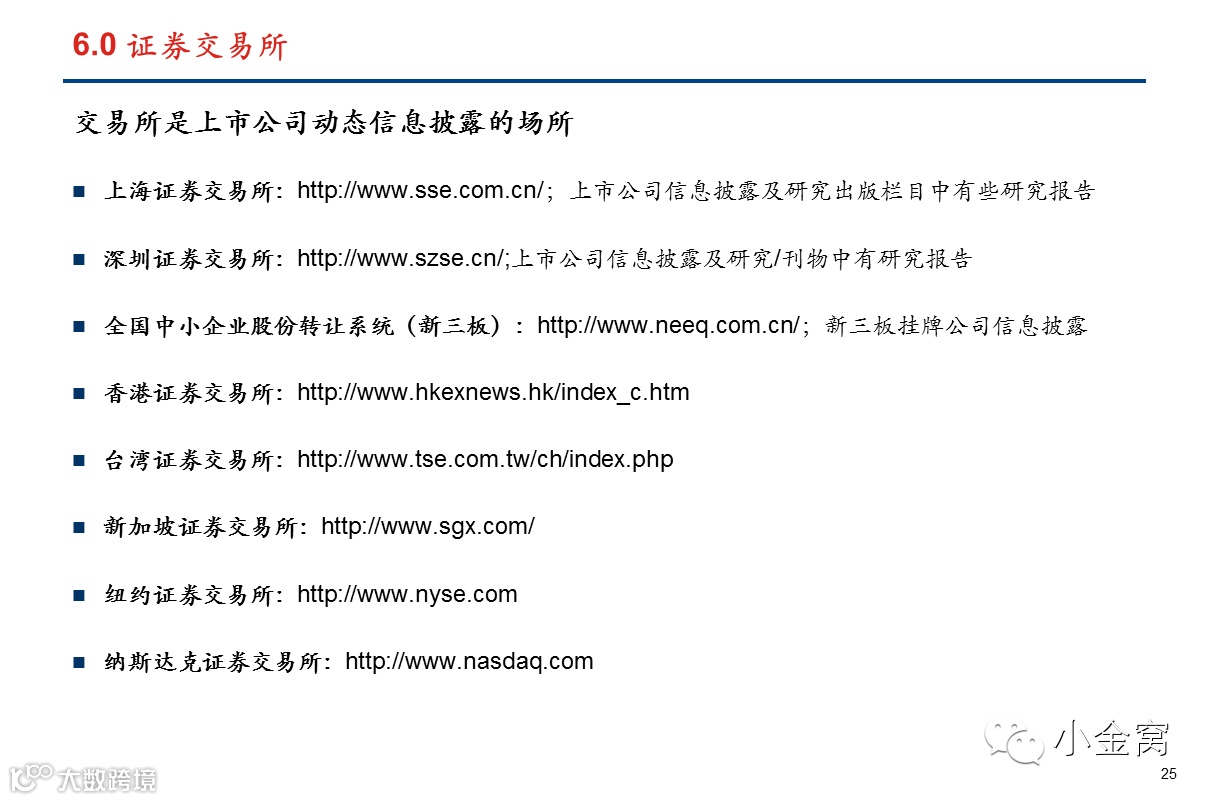 6.0 证券交易所

交易所是上市公司动态信息披露的场所

■ 上海证券交易所：http://www.sse.com.cn/；上市公司信息披露及研究出版栏目中有些研究报告

■ 深圳证券交易所：http://www.szse.cn/;上市公司信息披露及研究/刊物中有研究报告

■ 全国中小企业股份转让系统（新三板）：http://www.neeq.com.cn/；新三板挂牌公司信息披露

■ 香港证券交易所：http://www.hkexnews.hk/index_c.htm

■ 台湾证券交易所：http://www.tse.com.tw/ch/index.php

■ 新加坡证券交易所：http://www.sgx.com/

■ 纽约证券交易所：http://www.nyse.com

■ 纳斯达克证券交易所：http://www.nasdaq.com

小金窝

大数跨境

25